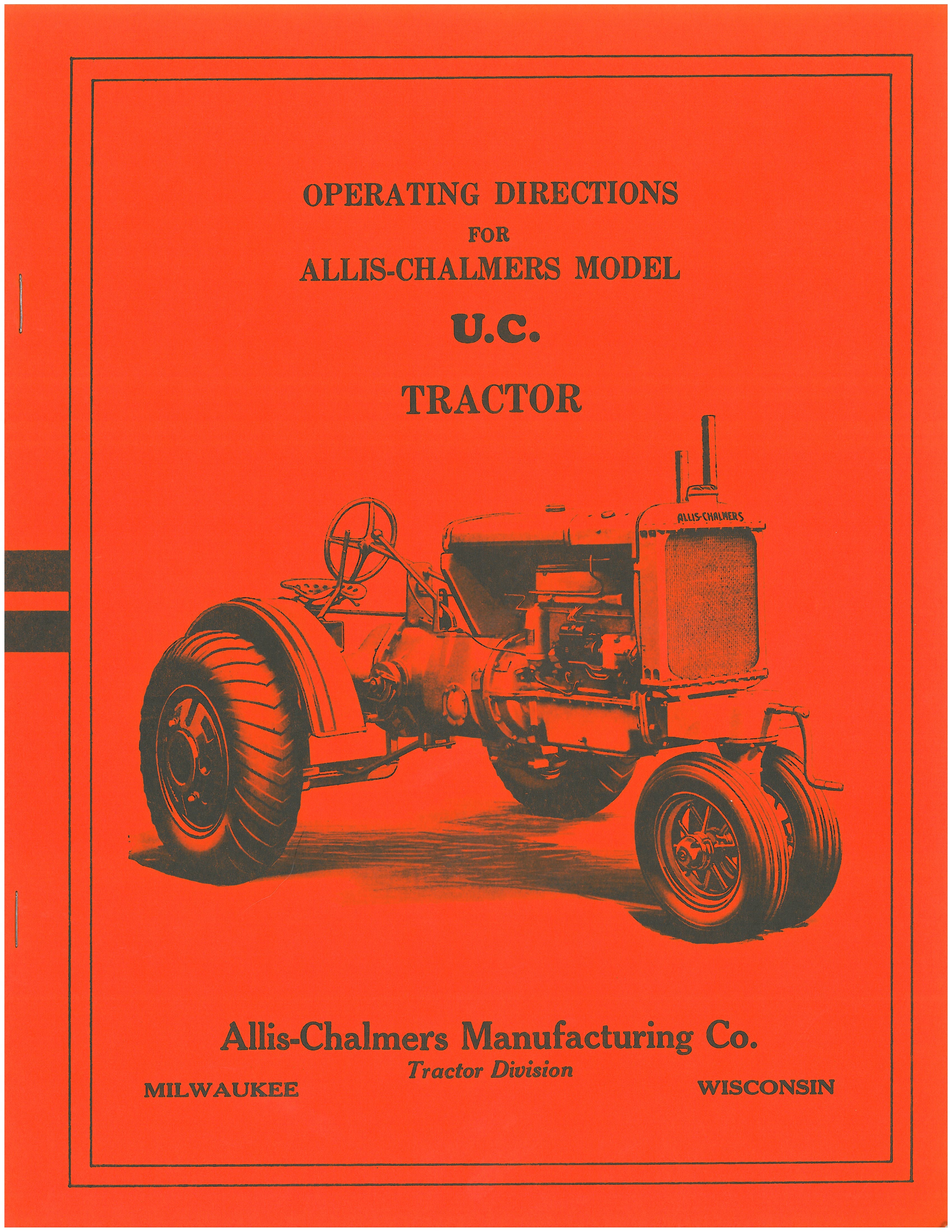 OPERATING DIRECTIONS
FOR
ALLIS-CHALMERS MODEL
U.C.
TRACTOR

ALLIS-CHALMERS

Allis-Chalmers Manufacturing Co.
Tractor Division
MILWAUKEE WISCONSIN